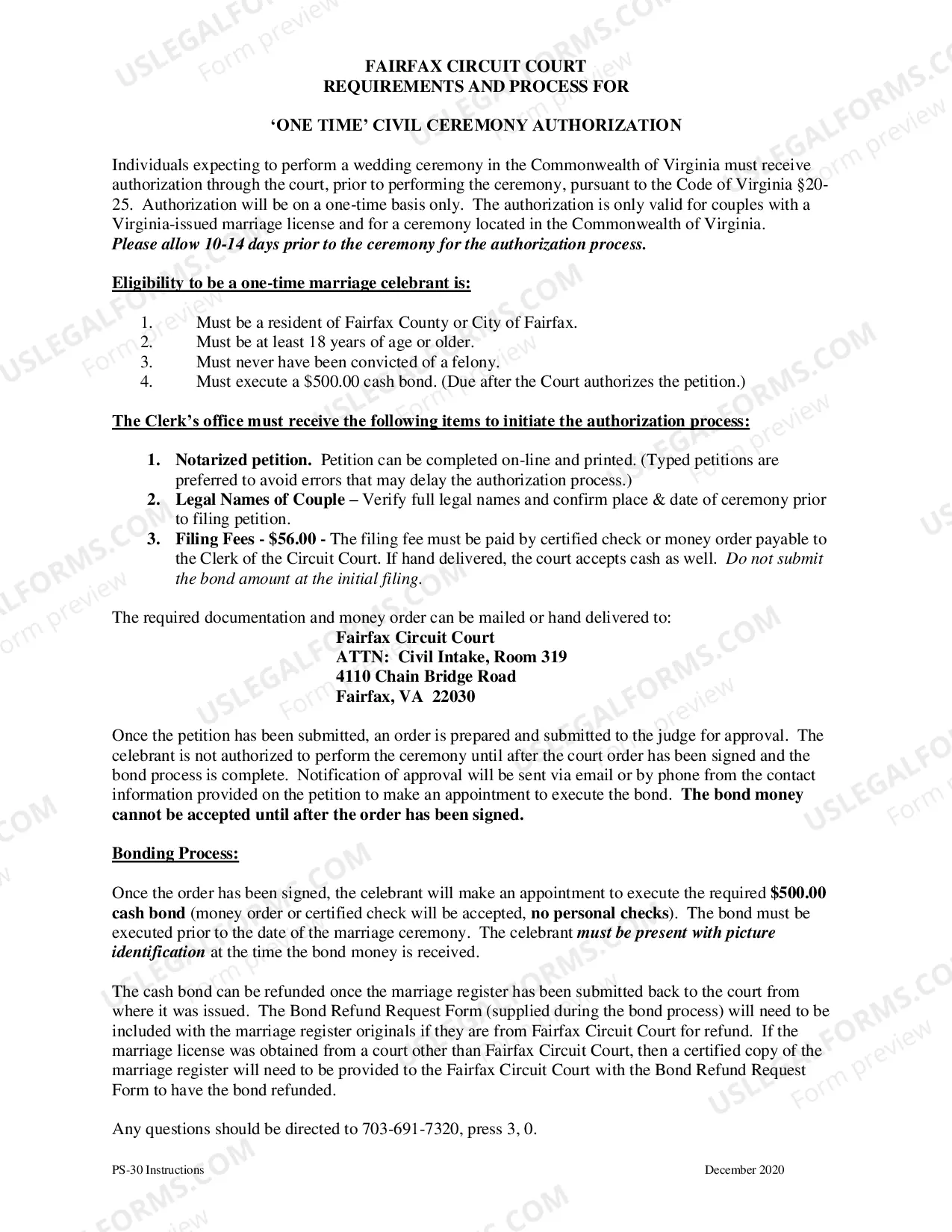 FAIRFAX CIRCUIT COURT
REQUIREMENTS AND PROCESS FOR

'ONE TIME' CIVIL CEREMONY AUTHORIZATION

Individuals expecting to perform a wedding ceremony in the Commonwealth of Virginia must receive authorization through the court, prior to performing the ceremony, pursuant to the Code of Virginia §20-25. Authorization will be on a one-time basis only. The authorization is only valid for couples with a Virginia-issued marriage license and for a ceremony located in the Commonwealth of Virginia. Please allow 10-14 days prior to the ceremony for the authorization process.

Eligibility to be a one-time marriage celebrant is:

1. Must be a resident of Fairfax County or City of Fairfax.
2. Must be at least 18 years of age or older.
3. Must never have been convicted of a felony.
4. Must execute a $500.00 cash bond. (Due after the Court authorizes the petition.)

The Clerk's office must receive the following items to initiate the authorization process:

1. Notarized petition. Petition can be completed on-line and printed. (Typed petitions are preferred to avoid errors that may delay the authorization process.)
2. Legal Names of Couple – Verify full legal names and confirm place & date of ceremony prior to filing petition.
3. Filing Fees - $56.00 - The filing fee must be paid by certified check or money order payable to the Clerk of the Circuit Court. If hand delivered, the court accepts cash as well. Do not submit the bond amount at the initial filing.

The required documentation and money order can be mailed or hand delivered to:
Fairfax Circuit Court
ATTN: Civil Intake, Room 319
4110 Chain Bridge Road
Fairfax, VA 22030

Once the petition has been submitted, an order is prepared and submitted to the judge for approval. The celebrant is not authorized to perform the ceremony until after the court order has been signed and the bond process is complete. Notification of approval will be sent via email or by phone from the contact information provided on the petition to make an appointment to execute the bond. The bond money cannot be accepted until after the order has been signed.

Bonding Process:

Once the order has been signed, the celebrant will make an appointment to execute the required $500.00 cash bond (money order or certified check will be accepted, no personal checks). The bond must be executed prior to the date of the marriage ceremony. The celebrant must be present with picture identification at the time the bond money is received.

The cash bond can be refunded once the marriage register has been submitted back to the court from where it was issued. The Bond Refund Request Form (supplied during the bond process) will need to be included with the marriage register originals if they are from Fairfax Circuit Court for refund. If the marriage license was obtained from a court other than Fairfax Circuit Court, then a certified copy of the marriage register will need to be provided to the Fairfax Circuit Court with the Bond Refund Request Form to have the bond refunded.

Any questions should be directed to 703-691-7320, press 3, 0.

PS-30 Instructions December 2020

USLEGALFORMS.COM
Form preview